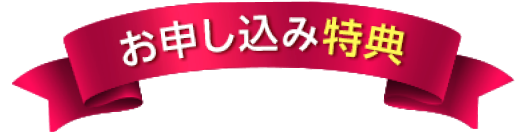 お申し込み特典